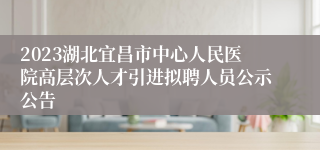 2023湖北宜昌市中心人民医院高层次人才引进拟聘人员公示公告